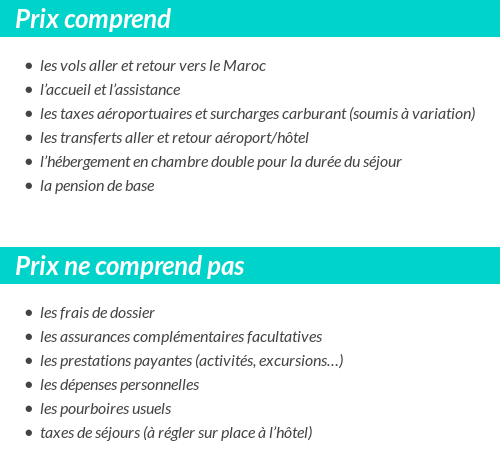 Prix comprend

- les vols aller et retour vers le Maroc
- l’accueil et l’assistance
- les taxes aéroportuaires et surcharges carburant (soumis à variation)
- les transferts aller et retour aéroport/hôtel
- l’hébergement en chambre double pour la durée du séjour
- la pension de base

Prix ne comprend pas

- les frais de dossier
- les assurances complémentaires facultatives
- les prestations payantes (activités, excursions…)
- les dépenses personnelles
- les pourboires usuels
- taxes de séjours (à régler sur place à l’hôtel)